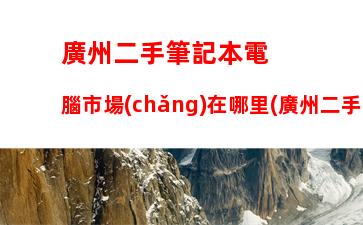 廣州二手筆記本電腦市場(chǎng)在哪里(廣州二手